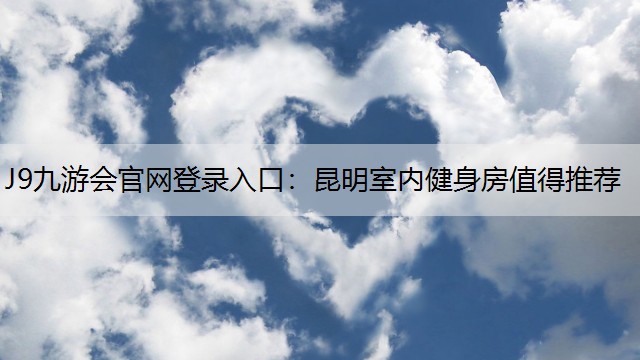 J9九游会官网登录入口：昆明室内健身房值得推荐